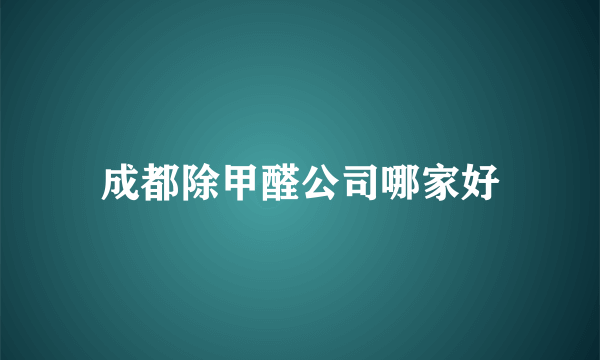 成都除甲醛公司哪家好